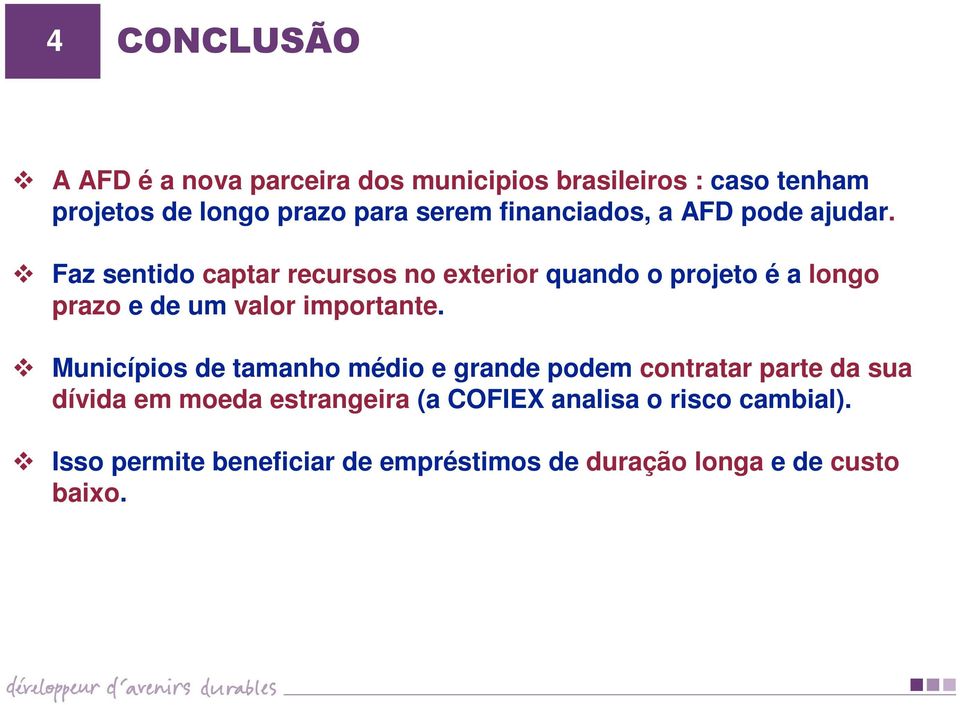 4 CONCLUSÃO

❖ A AFD é a nova parceira dos municipios brasileiros : caso tenham projetos de longo prazo para serem financiados, a AFD pode ajudar.

❖ Faz sentido captar recursos no exterior quando o projeto é a longo prazo e de um valor importante.

❖ Municípios de tamanho médio e grande podem contratar parte da sua dívida em moeda estrangeira (a COFIEX analisa o risco cambial).

❖ Isso permite beneficiar de empréstimos de duração longa e de custo baixo.

développeur d'avenirs durables